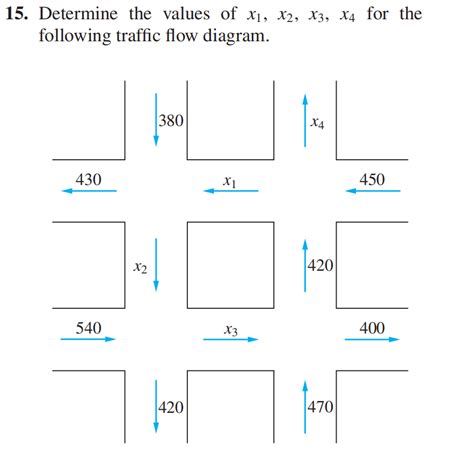 15. Determine the values of $x_1$, $x_2$, $x_3$, $x_4$ for the following traffic flow diagram.

380
$x_4$
430
$x_1$
450
$x_2$
420
540
$x_3$
400
420
470